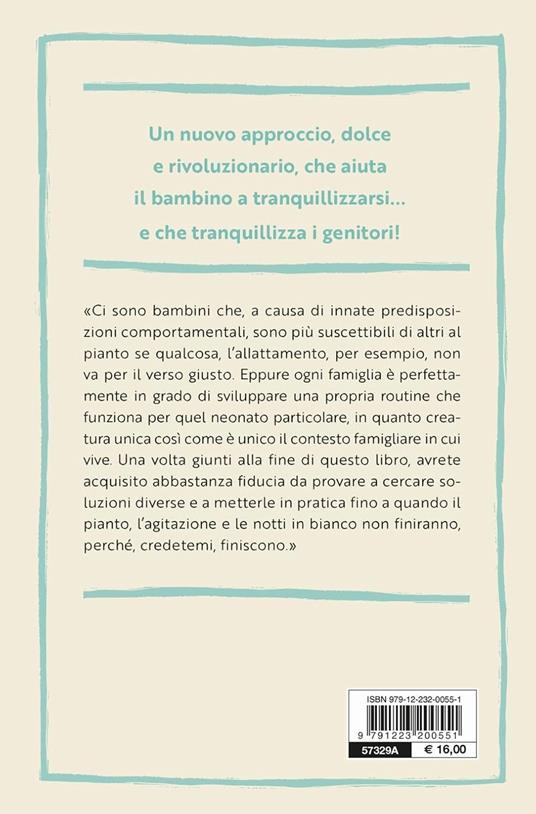 Un nuovo approccio, dolce e rivoluzionario, che aiuta il bambino a tranquillizzarsi... e che tranquillizza i genitori!

«Ci sono bambini che, a causa di innate predisposizioni comportamentali, sono più suscettibili di altri al pianto se qualcosa, l'allattamento, per esempio, non va per il verso giusto. Eppure ogni famiglia è perfettamente in grado di sviluppare una propria routine che funziona per quel neonato particolare, in quanto creatura unica così come è unico il contesto famigliare in cui vive. Una volta giunti alla fine di questo libro, avrete acquisito abbastanza fiducia da provare a cercare soluzioni diverse e a metterle in pratica fino a quando il pianto, l'agitazione e le notti in bianco non finiranno, perché, credetemi, finiscono.»

ISBN 979-12-232-0055-1
9 791223 200551
57329A € 16,00